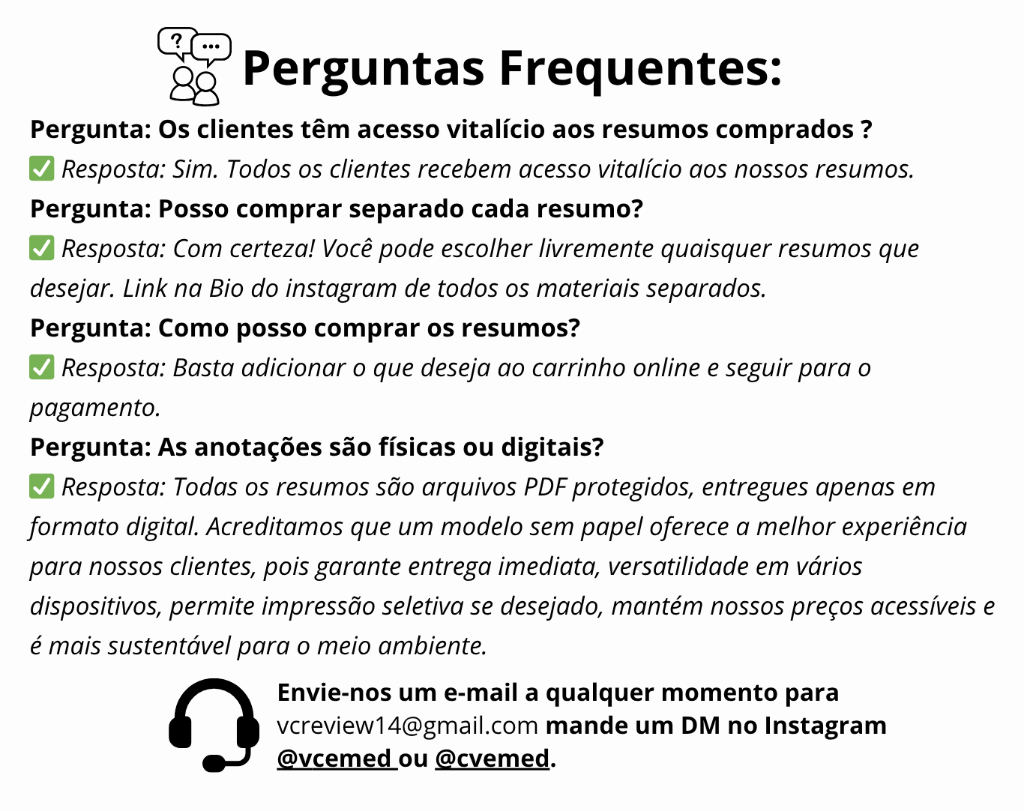 Perguntas Frequentes:

Pergunta: Os clientes têm acesso vitalício aos resumos comprados ?

✅ Resposta: Sim. Todos os clientes recebem acesso vitalício aos nossos resumos.

Pergunta: Posso comprar separado cada resumo?

✅ Resposta: Com certeza! Você pode escolher livremente quaisquer resumos que desejar. Link na Bio do instagram de todos os materiais separados.

Pergunta: Como posso comprar os resumos?

✅ Resposta: Basta adicionar o que deseja ao carrinho online e seguir para o pagamento.

Pergunta: As anotações são físicas ou digitais?

✅ Resposta: Todas os resumos são arquivos PDF protegidos, entregues apenas em formato digital. Acreditamos que um modelo sem papel oferece a melhor experiência para nossos clientes, pois garante entrega imediata, versatilidade em vários dispositivos, permite impressão seletiva se desejado, mantém nossos preços acessíveis e é mais sustentável para o meio ambiente.

Envie-nos um e-mail a qualquer momento para vcreview14@gmail.com mande um DM no Instagram @vcemed ou @cvemed.